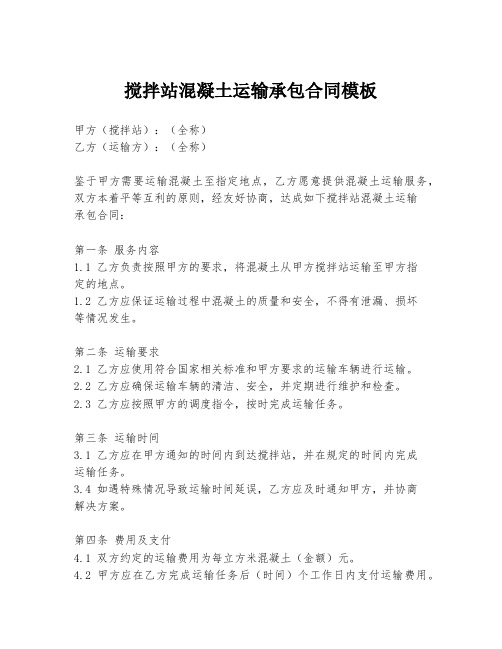 搅拌站混凝土运输承包合同模板

甲方（搅拌站）：（全称）
乙方（运输方）：（全称）

鉴于甲方需要运输混凝土至指定地点，乙方愿意提供混凝土运输服务，双方本着平等互利的原则，经友好协商，达成如下搅拌站混凝土运输承包合同：

第一条 服务内容
1.1 乙方负责按照甲方的要求，将混凝土从甲方搅拌站运输至甲方指定的地点。
1.2 乙方应保证运输过程中混凝土的质量和安全，不得有泄漏、损坏等情况发生。

第二条 运输要求
2.1 乙方应使用符合国家相关标准和甲方要求的运输车辆进行运输。
2.2 乙方应确保运输车辆的清洁、安全，并定期进行维护和检查。
2.3 乙方应按照甲方的调度指令，按时完成运输任务。

第三条 运输时间
3.1 乙方应在甲方通知的时间内到达搅拌站，并在规定的时间内完成运输任务。
3.4 如遇特殊情况导致运输时间延误，乙方应及时通知甲方，并协商解决方案。

第四条 费用及支付
4.1 双方约定的运输费用为每立方米混凝土（金额）元。
4.2 甲方应在乙方完成运输任务后（时间）个工作日内支付运输费用。